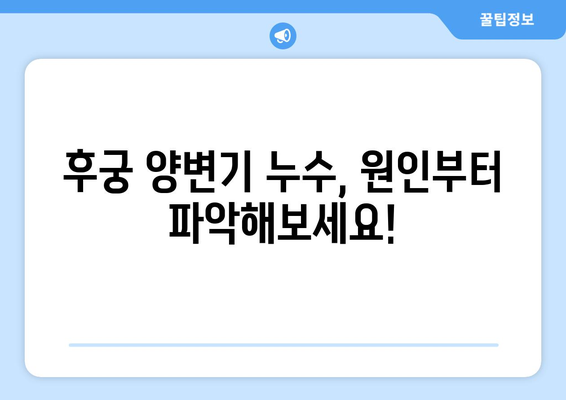 꿀팁정보

후궁 양변기 누수, 원인부터 파악해보세요!